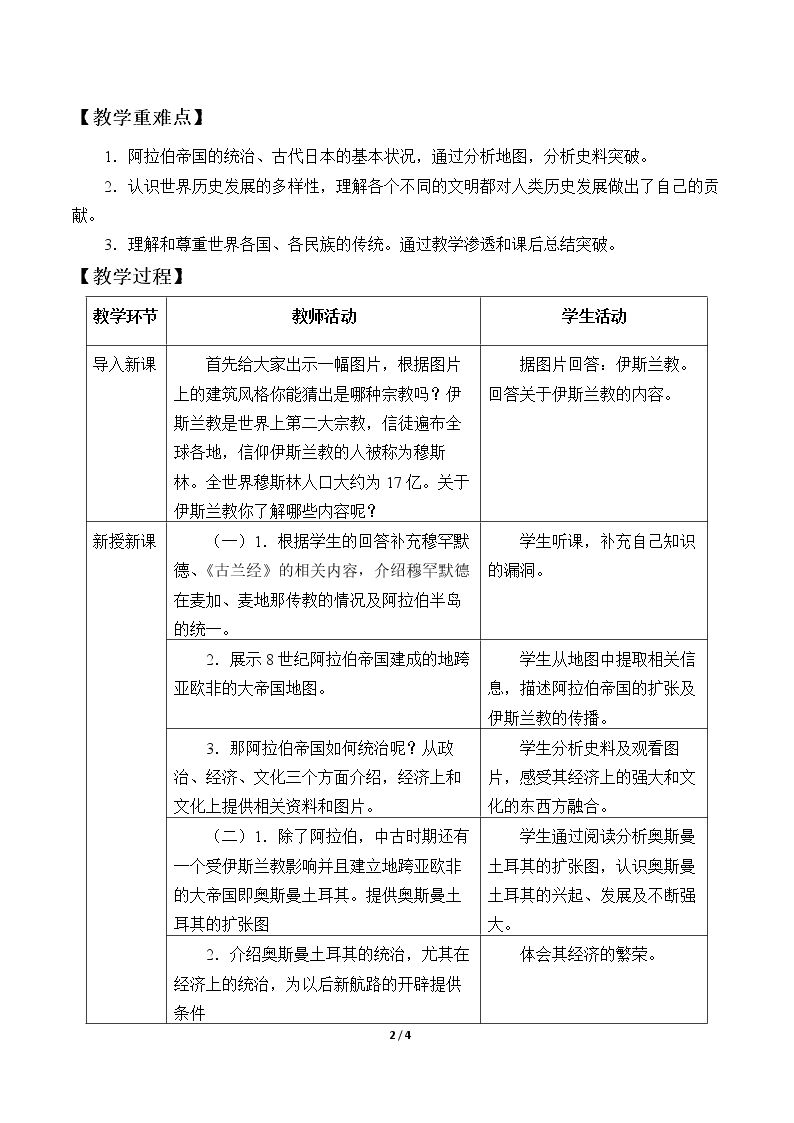 【教学重难点】

1.阿拉伯帝国的统治、古代日本的基本状况，通过分析地图，分析史料突破。

2.认识世界历史发展的多样性，理解各个不同的文明都对人类历史发展做出了自己的贡献。

3.理解和尊重世界各国、各民族的传统。通过教学渗透和课后总结突破。

【教学过程】

| 教学环节 | 教师活动 | 学生活动 |
|---|---|---|
| 导入新课 | 首先给大家出示一幅图片，根据图片上的建筑风格你能猜出是哪种宗教吗？伊斯兰教是世界上第二大宗教，信徒遍布全球各地，信仰伊斯兰教的人被称为穆斯林。全世界穆斯林人口大约为17亿。关于伊斯兰教你了解哪些内容呢？ | 据图片回答：伊斯兰教。回答关于伊斯兰教的内容。 |
| 新授新课 | （一）1.根据学生的回答补充穆罕默德、《古兰经》的相关内容，介绍穆罕默德在麦加、麦地那传教的情况及阿拉伯半岛的统一。 | 学生听课，补充自己知识的漏洞。 |
|  | 2.展示8世纪阿拉伯帝国建成的地跨亚欧非的大帝国地图。 | 学生从地图中提取相关信息，描述阿拉伯帝国的扩张及伊斯兰教的传播。 |
|  | 3.那阿拉伯帝国如何统治呢？从政治、经济、文化三个方面介绍，经济上和文化上提供相关资料和图片。 | 学生分析史料及观看图片，感受其经济上的强大和文化的东西方融合。 |
|  | （二）1.除了阿拉伯，中古时期还有一个受伊斯兰教影响并且建立地跨亚欧非的大帝国即奥斯曼土耳其。提供奥斯曼土耳其的扩张图 | 学生通过阅读分析奥斯曼土耳其的扩张图，认识奥斯曼土耳其的兴起、发展及不断强大。 |
|  | 2.介绍奥斯曼土耳其的统治，尤其在经济上的统治，为以后新航路的开辟提供条件 | 体会其经济的繁荣。 |

2 / 4